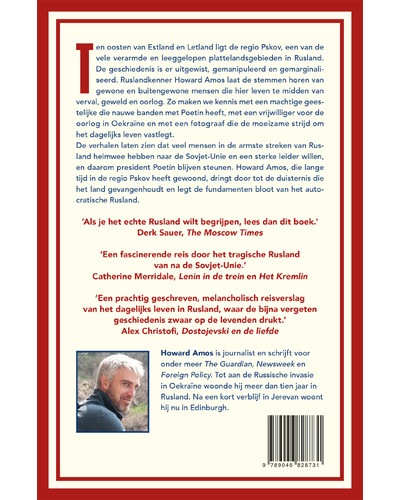 Ten oosten van Estland en Letland ligt de regio Pskov, een van de vele verarmde en leeggelopen plattelandsgebieden in Rusland. De geschiedenis is er uitgewist, gemanipuleerd en gemarginaliseerd. Ruslandkenner Howard Amos laat de stemmen horen van gewone en buitengewone mensen die hier leven te midden van verval, geweld en oorlog. Zo maken we kennis met een machtige geestelijke die nauwe banden met Poetin heeft, met een vrijwilliger voor de oorlog in Oekraïne en met een fotograaf die de moeizame strijd om het dagelijks leven vastlegt.
De verhalen laten zien dat veel mensen in de armste streken van Rusland heimwee hebben naar de Sovjet-Unie en een sterke leider willen, en daarom president Poetin blijven steunen. Howard Amos, die lange tijd in de regio Pskov heeft gewoond, dringt door tot de duisternis die het land gevangenhoudt en legt de fundamenten bloot van het autocratische Rusland.

'Als je het echte Rusland wilt begrijpen, lees dan dit boek.'
Derk Sauer, The Moscow Times

'Een fascinerende reis door het tragische Rusland van na de Sovjet-Unie.'
Catherine Merridale, Lenin in de trein en Het Kremlin

'Een prachtig geschreven, melancholisch reisverslag van het dagelijks leven in Rusland, waar de bijna vergeten geschiedenis zwaar op de levenden drukt.'
Alex Christofi, Dostojevski en de liefde

Howard Amos is journalist en schrijft voor onder meer The Guardian, Newsweek en Foreign Policy. Tot aan de Russische invasie in Oekraïne woonde hij meer dan tien jaar in Rusland. Na een kort verblijf in Jerevan woont hij nu in Edinburgh.

9 789046 828731